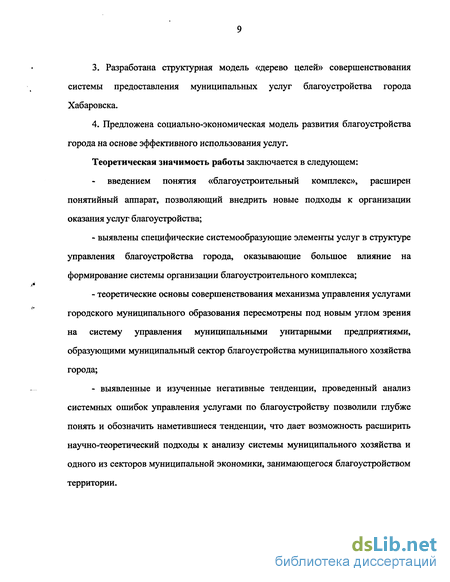 9

3. Разработана структурная модель «дерево целей» совершенствования системы предоставления муниципальных услуг благоустройства города Хабаровска.

4. Предложена социально-экономическая модель развития благоустройства города на основе эффективного использования услуг.

Теоретическая значимость работы заключается в следующем:

- введением понятия «благоустроительный комплекс», расширен понятийный аппарат, позволяющий внедрить новые подходы к организации оказания услуг благоустройства;

- выявлены специфические системообразующие элементы услуг в структуре управления благоустройства города, оказывающие большое влияние на формирование системы организации благоустроительного комплекса;

- теоретические основы совершенствования механизма управления услугами городского муниципального образования пересмотрены под новым углом зрения на систему управления муниципальными унитарными предприятиями, образующими муниципальный сектор благоустройства муниципального хозяйства города;

- выявленные и изученные негативные тенденции, проведенный анализ системных ошибок управления услугами по благоустройству позволили глубже понять и обозначить наметившиеся тенденции, что дает возможность расширить научно-теоретический подходы к анализу системы муниципального хозяйства и одного из секторов муниципальной экономики, занимающегося благоустройством территории.

dsLib.net
библиотека диссертаций